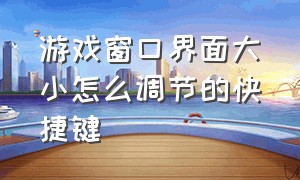 游戏窗口界面大小怎么调节的快捷键